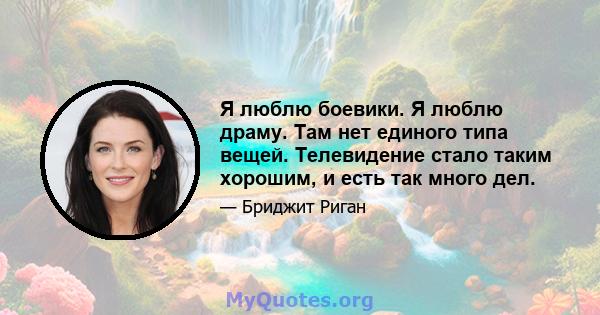 Я люблю боевики. Я люблю драму. Там нет единого типа вещей. Телевидение стало таким хорошим, и есть так много дел.

— Бриджит Риган

MyQuotes.org